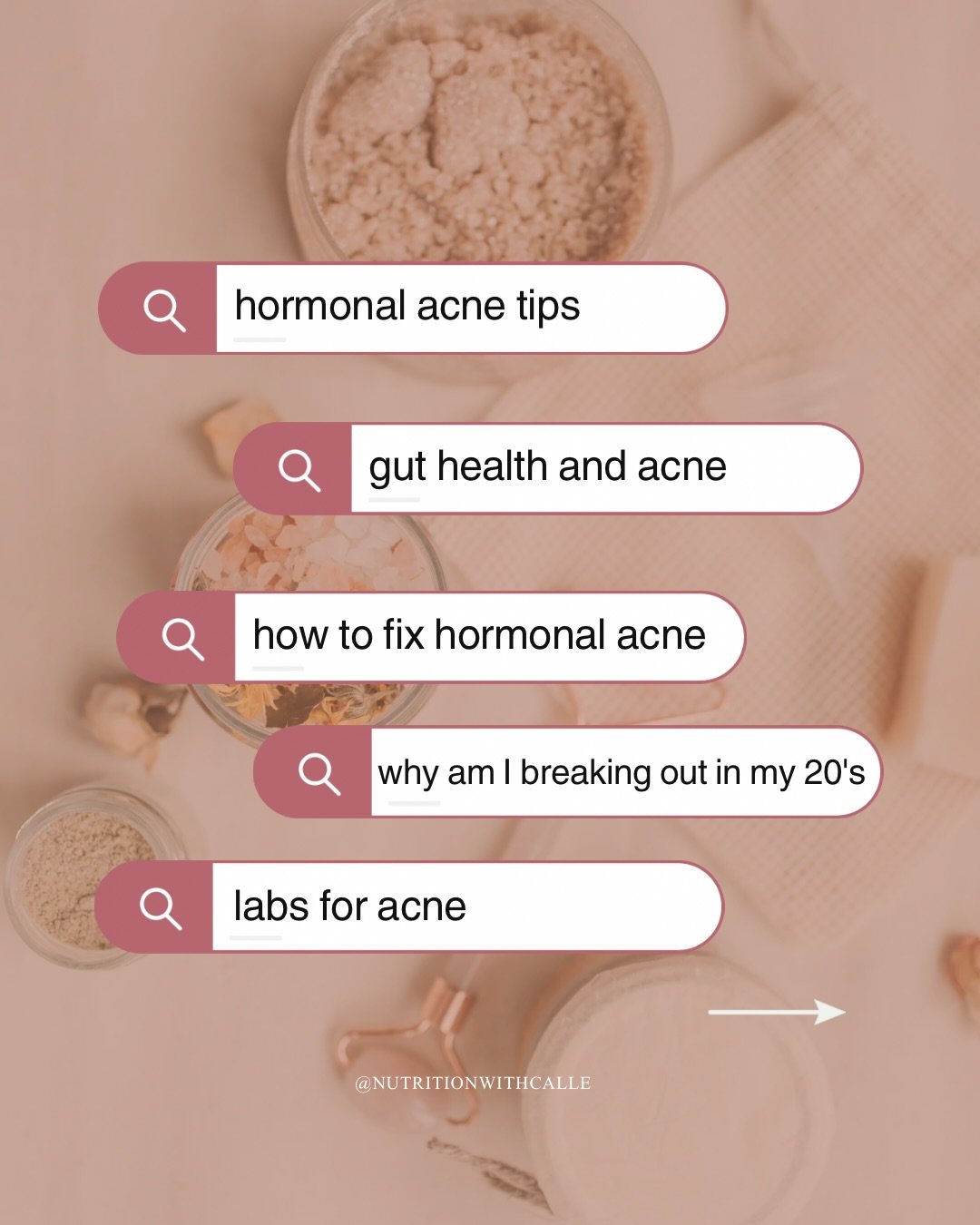 hormonal acne tips

gut health and acne

how to fix hormonal acne

why am I breaking out in my 20's

labs for acne

@NUTRITIONWITHCALLE